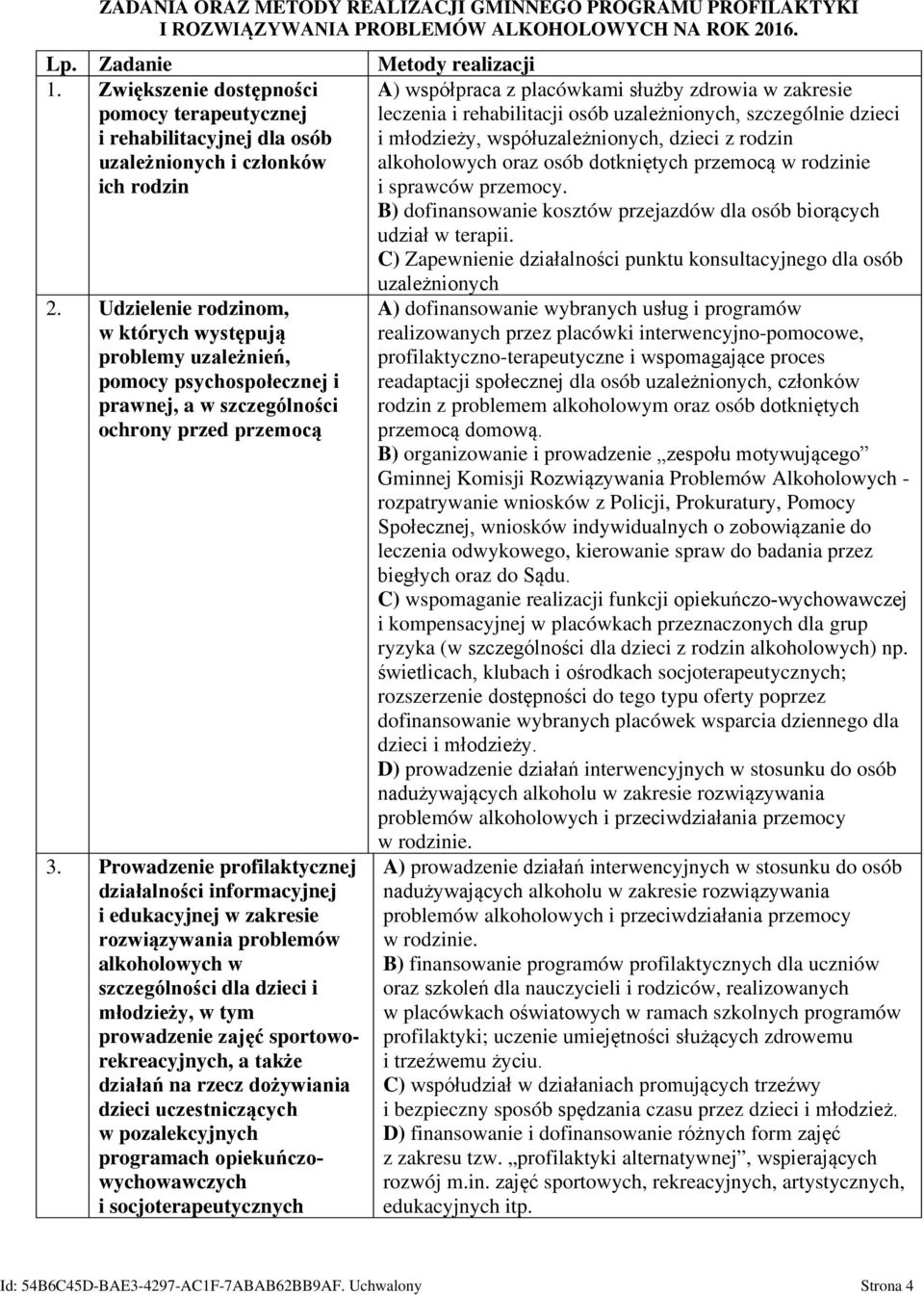 ZADANIA ORAZ METODY REALIZACJI GMINNEGO PROGRAMU PROFILAKTYKI I ROZWIĄZYWANIA PROBLEMÓW ALKOHOLOWYCH NA ROK 2016.

| Lp. | Zadanie | Metody realizacji |
|---|---|---|
| 1. | Zwiększenie dostępności pomocy terapeutycznej i rehabilitacyjnej dla osób uzależnionych i członków ich rodzin | A) współpraca z placówkami służby zdrowia w zakresie leczenia i rehabilitacji osób uzależnionych, szczególnie dzieci i młodzieży, współuzależnionych, dzieci z rodzin alkoholowych oraz osób dotkniętych przemocą w rodzinie i sprawców przemocy. B) dofinansowanie kosztów przejazdów dla osób biorących udział w terapii. C) Zapewnienie działalności punktu konsultacyjnego dla osób uzależnionych |
| 2. | Udzielenie rodzinom, w których występują problemy uzależnień, pomocy psychospołecznej i prawnej, a w szczególności ochrony przed przemocą | A) dofinansowanie wybranych usług i programów realizowanych przez placówki interwencyjno-pomocowe, profilaktyczno-terapeutyczne i wspomagające proces readaptacji społecznej dla osób uzależnionych, członków rodzin z problemem alkoholowym oraz osób dotkniętych przemocą domową. B) organizowanie i prowadzenie „zespołu motywującego” Gminnej Komisji Rozwiązywania Problemów Alkoholowych - rozpatrywanie wniosków z Policji, Prokuratury, Pomocy Społecznej, wniosków indywidualnych o zobowiązanie do leczenia odwykowego, kierowanie spraw do badania przez biegłych oraz do Sądu. C) wspomaganie realizacji funkcji opiekuńczo-wychowawczej i kompensacyjnej w placówkach przeznaczonych dla grup ryzyka (w szczególności dla dzieci z rodzin alkoholowych) np. świetlicach, klubach i ośrodkach socjoterapeutycznych; rozszerzenie dostępności do tego typu oferty poprzez dofinansowanie wybranych placówek wsparcia dziennego dla dzieci i młodzieży. D) prowadzenie działań interwencyjnych w stosunku do osób nadużywających alkoholu w zakresie rozwiązywania problemów alkoholowych i przeciwdziałania przemocy w rodzinie. |
| 3. | Prowadzenie profilaktycznej działalności informacyjnej i edukacyjnej w zakresie rozwiązywania problemów alkoholowych w szczególności dla dzieci i młodzieży, w tym prowadzenie zajęć sportowo-rekreacyjnych, a także działań na rzecz dożywiania dzieci uczestniczących w pozalekcyjnych programach opiekuńczo-wychowawczych i socjoterapeutycznych | A) prowadzenie działań interwencyjnych w stosunku do osób nadużywających alkoholu w zakresie rozwiązywania problemów alkoholowych i przeciwdziałania przemocy w rodzinie. B) finansowanie programów profilaktycznych dla uczniów oraz szkoleń dla nauczycieli i rodziców, realizowanych w placówkach oświatowych w ramach szkolnych programów profilaktyki; uczenie umiejętności służących zdrowemu i trzeźwemu życiu. C) współudział w działaniach promujących trzeźwy i bezpieczny sposób spędzania czasu przez dzieci i młodzież. D) finansowanie i dofinansowanie różnych form zajęć z zakresu tzw. „profilaktyki alternatywnej”, wspierających rozwój m.in. zajęć sportowych, rekreacyjnych, artystycznych, edukacyjnych itp. |

Id: 54B6C45D-BAE3-4297-AC1F-7ABAB62BB9AF. Uchwalony Strona 4